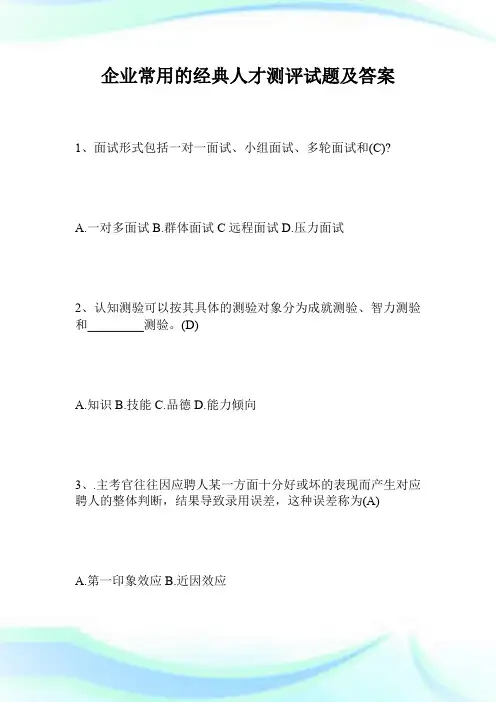 企业常用的经典人才测评试题及答案

1、面试形式包括一对一面试、小组面试、多轮面试和(C)?

A.一对多面试 B.群体面试 C 远程面试 D.压力面试

2、认知测验可以按其具体的测验对象分为成就测验、智力测验和________测验。(D)

A.知识 B.技能 C.品德 D.能力倾向

3、.主考官往往因应聘人某一方面十分好或坏的表现而产生对应聘人的整体判断，结果导致录用误差，这种误差称为(A)

A.第一印象效应 B.近因效应